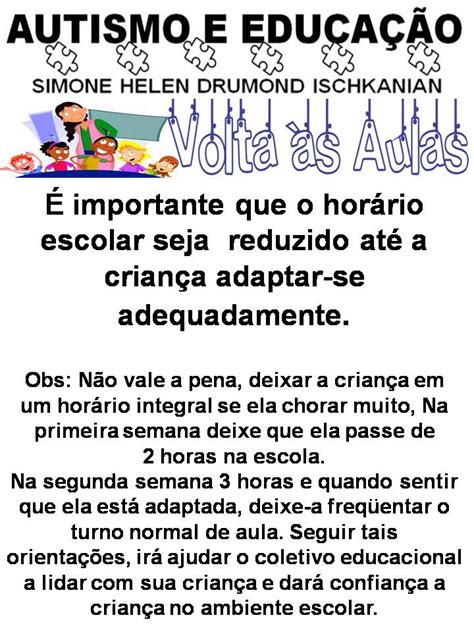 AUTISMO E EDUCAÇÃO

SIMONE HELEN DRUMOND ISCHKANIAN

Volta às Aulas

É importante que o horário escolar seja reduzido até a criança adaptar-se adequadamente.

Obs: Não vale a pena, deixar a criança em um horário integral se ela chorar muito, Na primeira semana deixe que ela passe de 2 horas na escola.
Na segunda semana 3 horas e quando sentir que ela está adaptada, deixe-a freqüentar o turno normal de aula. Seguir tais orientações, irá ajudar o coletivo educacional a lidar com sua criança e dará confiança a criança no ambiente escolar.